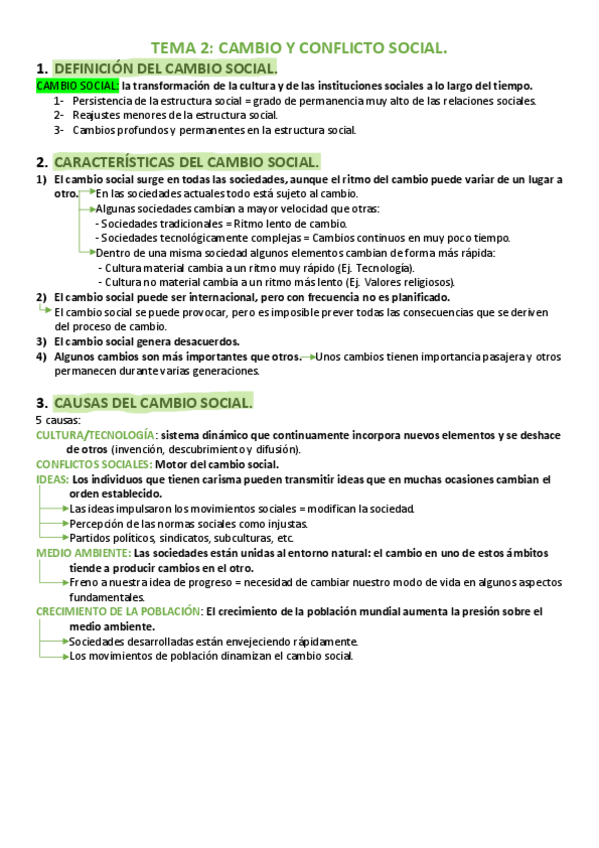 TEMA 2: CAMBIO Y CONFLICTO SOCIAL.

1. DEFINICIÓN DEL CAMBIO SOCIAL.

CAMBIO SOCIAL: la transformación de la cultura y de las instituciones sociales a lo largo del tiempo.
1- Persistencia de la estructura social = grado de permanencia muy alto de las relaciones sociales.
2- Reajustes menores de la estructura social.
3- Cambios profundos y permanentes en la estructura social.

2. CARACTERÍSTICAS DEL CAMBIO SOCIAL.

1) El cambio social surge en todas las sociedades, aunque el ritmo del cambio puede variar de un lugar a otro. En las sociedades actuales todo está sujeto al cambio.
Algunas sociedades cambian a mayor velocidad que otras:
- Sociedades tradicionales = Ritmo lento de cambio.
- Sociedades tecnológicamente complejas = Cambios continuos en muy poco tiempo.
Dentro de una misma sociedad algunos elementos cambian de forma más rápida:
- Cultura material cambia a un ritmo muy rápido (Ej. Tecnología).
- Cultura no material cambia a un ritmo más lento (Ej. Valores religiosos).
2) El cambio social puede ser internacional, pero con frecuencia no es planificado.
El cambio social se puede provocar, pero es imposible prever todas las consecuencias que se deriven del proceso de cambio.
3) El cambio social genera desacuerdos.
4) Algunos cambios son más importantes que otros. Unos cambios tienen importancia pasajera y otros permanecen durante varias generaciones.

3. CAUSAS DEL CAMBIO SOCIAL.

5 causas:
CULTURA/TECNOLOGÍA: sistema dinámico que continuamente incorpora nuevos elementos y se deshace de otros (invención, descubrimiento y difusión).
CONFLICTOS SOCIALES: Motor del cambio social.
IDEAS: Los individuos que tienen carisma pueden transmitir ideas que en muchas ocasiones cambian el orden establecido.
Las ideas impulsaron los movimientos sociales = modifican la sociedad.
Percepción de las normas sociales como injustas.
Partidos políticos, sindicatos, subculturas, etc.
MEDIO AMBIENTE: Las sociedades están unidas al entorno natural: el cambio en uno de estos ámbitos tiende a producir cambios en el otro.
Freno a nuestra idea de progreso = necesidad de cambiar nuestro modo de vida en algunos aspectos fundamentales.
CRECIMIENTO DE LA POBLACIÓN: El crecimiento de la población mundial aumenta la presión sobre el medio ambiente.
Sociedades desarrolladas están envejeciendo rápidamente.
Los movimientos de población dinamizan el cambio social.